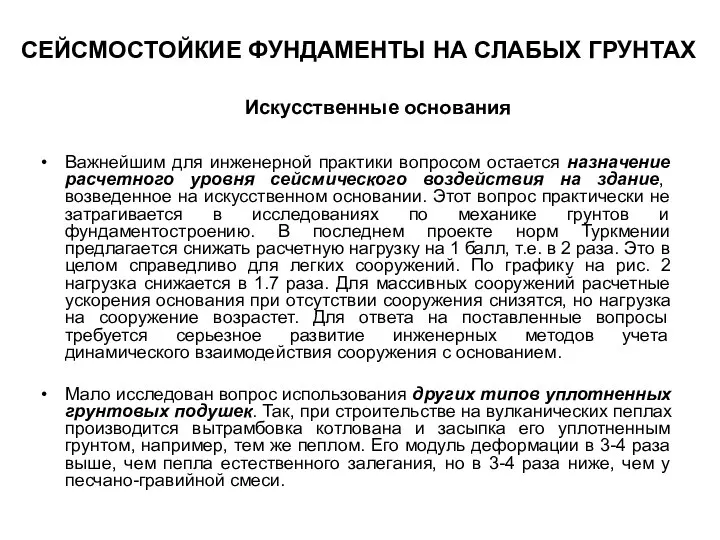 СЕЙСМОСТОЙКИЕ ФУНДАМЕНТЫ НА СЛАБЫХ ГРУНТАХ

Искусственные основания

• Важнейшим для инженерной практики вопросом остается назначение расчетного уровня сейсмического воздействия на здание, возведенное на искусственном основании. Этот вопрос практически не затрагивается в исследованиях по механике грунтов и фундаментостроению. В последнем проекте норм Туркмении предлагается снижать расчетную нагрузку на 1 балл, т.е. в 2 раза. Это в целом справедливо для легких сооружений. По графику на рис. 2 нагрузка снижается в 1.7 раза. Для массивных сооружений расчетные ускорения основания при отсутствии сооружения снизятся, но нагрузка на сооружение возрастет. Для ответа на поставленные вопросы требуется серьезное развитие инженерных методов учета динамического взаимодействия сооружения с основанием.

• Мало исследован вопрос использования других типов уплотненных грунтовых подушек. Так, при строительстве на вулканических пеплах производится вытрамбовка котлована и засыпка его уплотненным грунтом, например, тем же пеплом. Его модуль деформации в 3-4 раза выше, чем пепла естественного залегания, но в 3-4 раза ниже, чем у песчано-гравийной смеси.